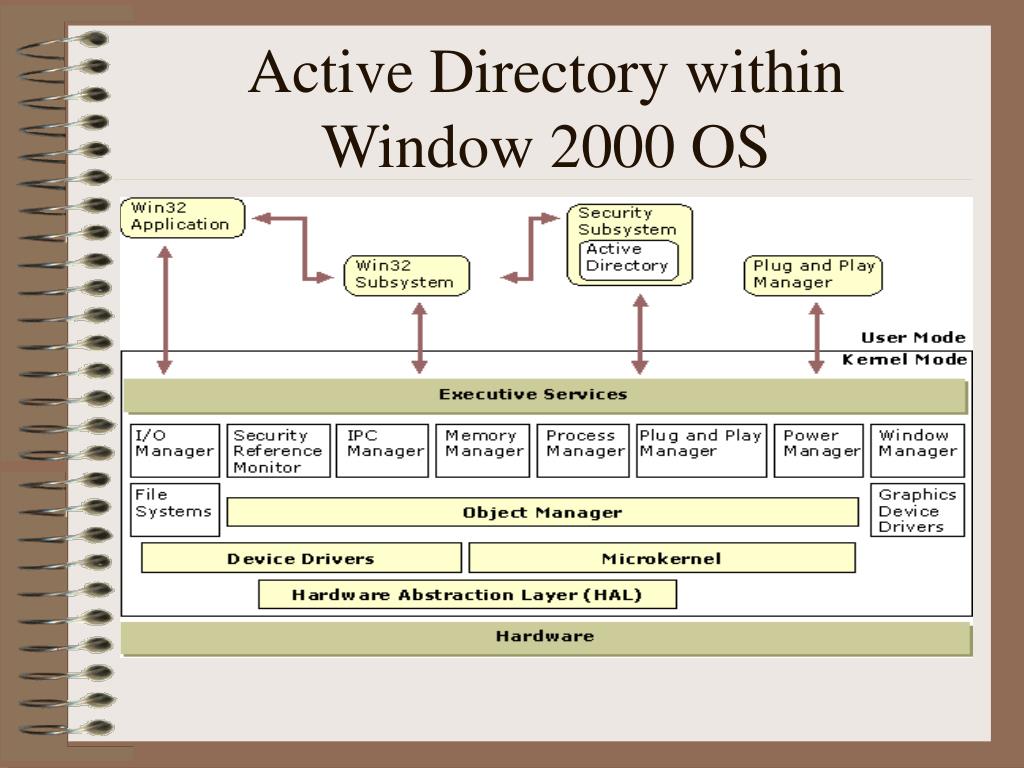 Active Directory within Window 2000 OS

Win32 Application

Win32 Subsystem

Security Subsystem

Active Directory

Plug and Play Manager

User Mode

Kernel Mode

Executive Services

I/O Manager

Security Reference Monitor

IPC Manager

Memory Manager

Process Manager

Plug and Play Manager

Power Manager

Window Manager

File Systems

Object Manager

Graphics Device Drivers

Device Drivers

Microkernel

Hardware Abstraction Layer (HAL)

Hardware